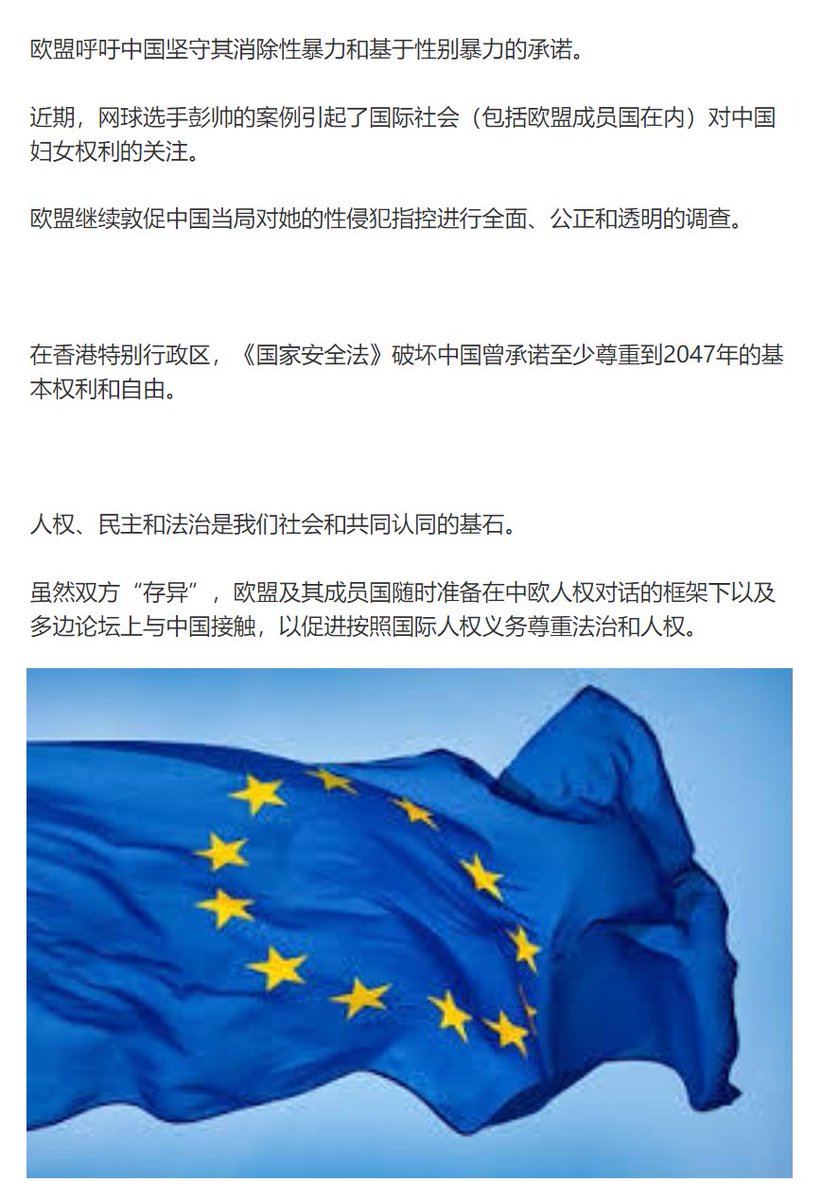 欧盟呼吁中国坚守其消除性暴力和基于性别暴力的承诺。

近期，网球选手彭帅的案例引起了国际社会（包括欧盟成员国在内）对中国妇女权利的关注。

欧盟继续敦促中国当局对她的性侵犯指控进行全面、公正和透明的调查。

在香港特别行政区，《国家安全法》破坏中国曾承诺至少尊重到2047年的基本权利和自由。

人权、民主和法治是我们社会和共同认同的基石。

虽然双方“存异”，欧盟及其成员国随时准备在中欧人权对话的框架下以及多边论坛上与中国接触，以促进按照国际人权义务尊重法治和人权。